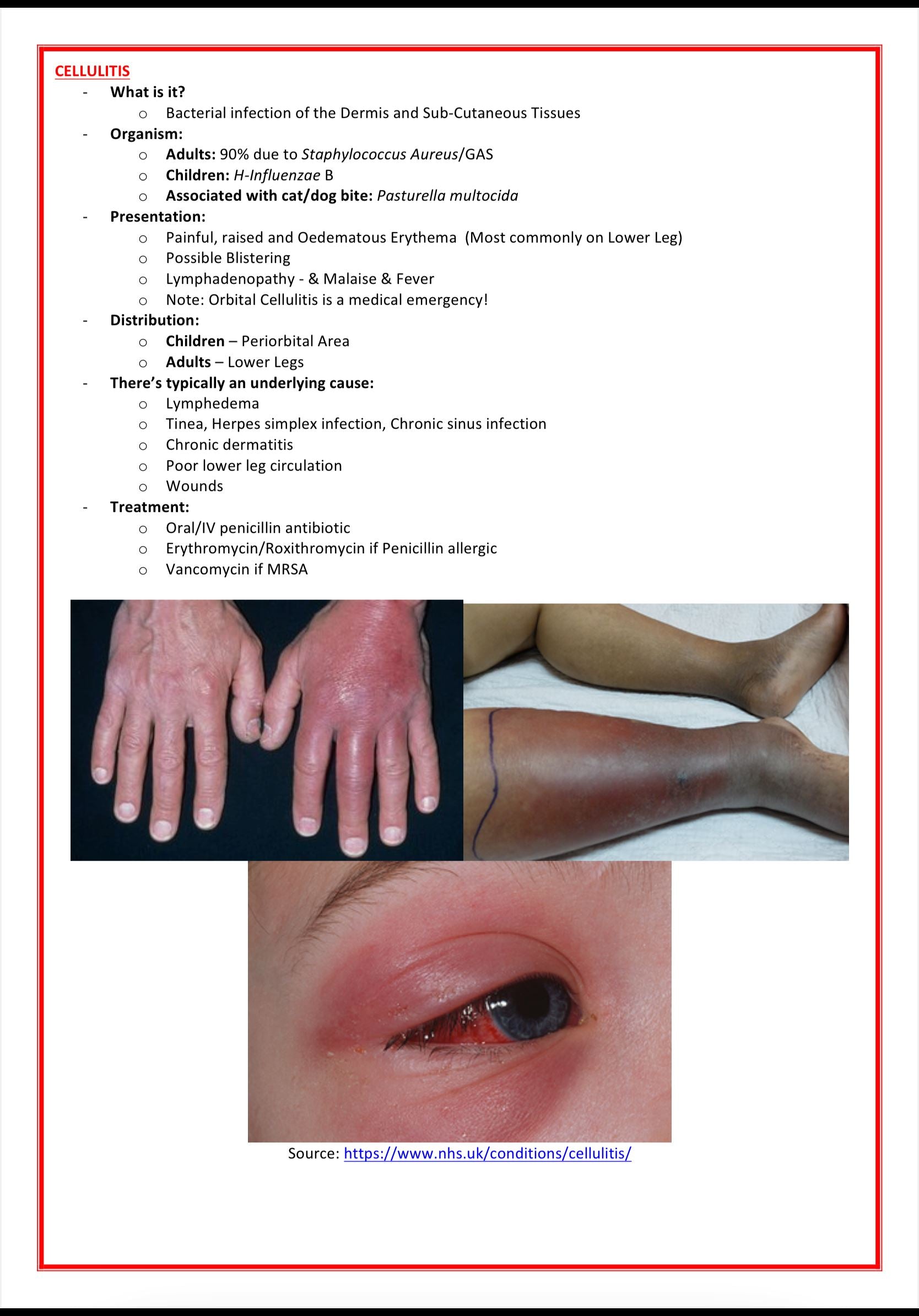 CELLULITIS

- What is it?
o Bacterial infection of the Dermis and Sub-Cutaneous Tissues
- Organism:
o Adults: 90% due to Staphylococcus Aureus/GAS
o Children: H-Influenzae B
o Associated with cat/dog bite: Pasturella multocida
- Presentation:
o Painful, raised and Oedematous Erythema (Most commonly on Lower Leg)
o Possible Blistering
o Lymphadenopathy - & Malaise & Fever
o Note: Orbital Cellulitis is a medical emergency!
- Distribution:
o Children – Periorbital Area
o Adults – Lower Legs
- There's typically an underlying cause:
o Lymphedema
o Tinea, Herpes simplex infection, Chronic sinus infection
o Chronic dermatitis
o Poor lower leg circulation
o Wounds
- Treatment:
o Oral/IV penicillin antibiotic
o Erythromycin/Roxithromycin if Penicillin allergic
o Vancomycin if MRSA

Source: https://www.nhs.uk/conditions/cellulitis/